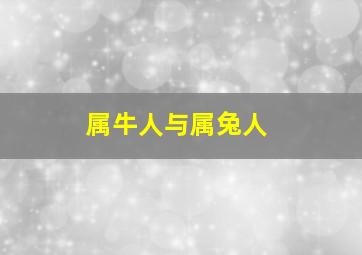 属牛人与属兔人